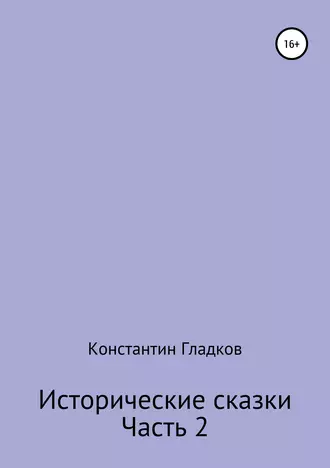 16+

Константин Гладков

Исторические сказки
Часть 2